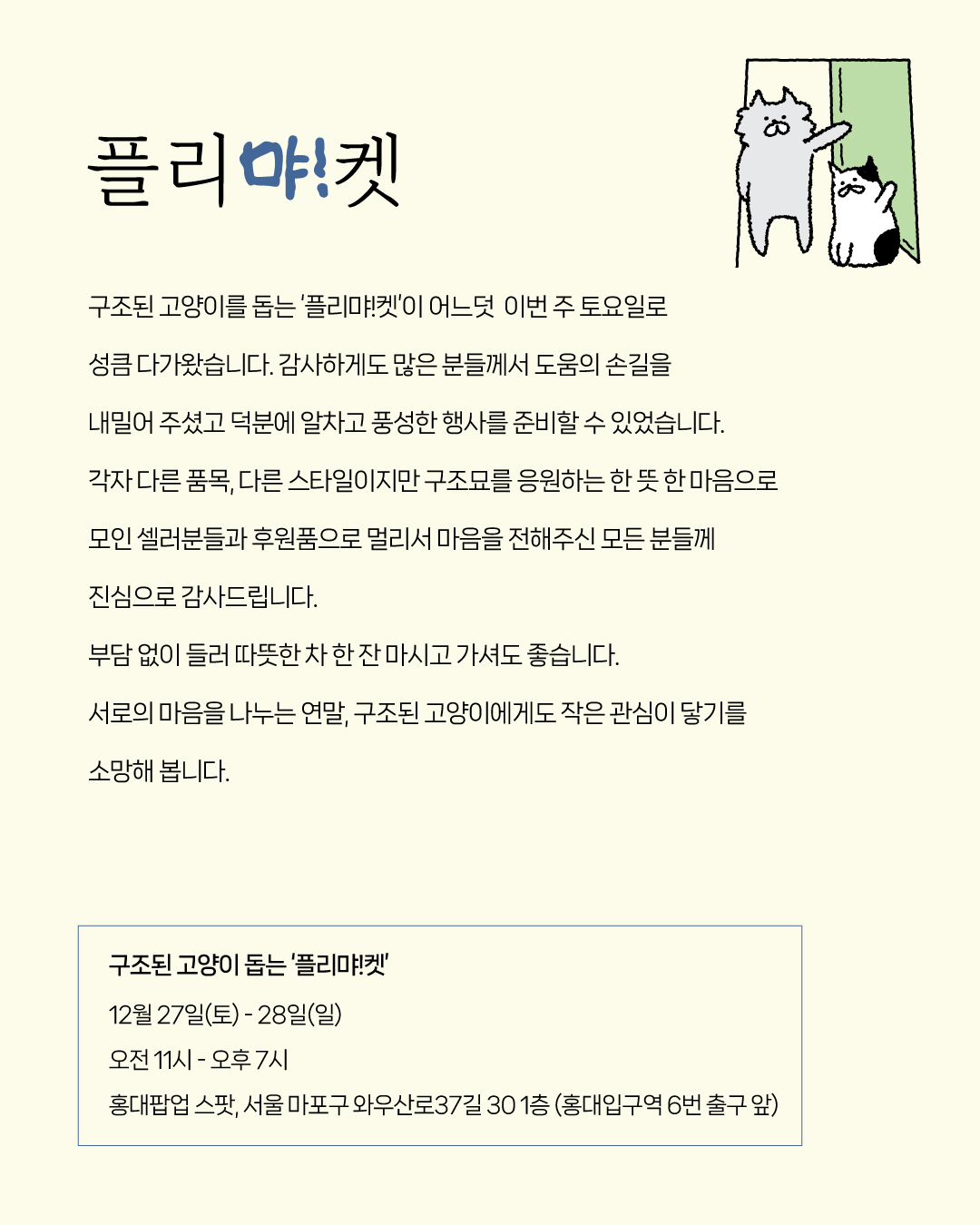 플리먀!켓

구조된 고양이를 돕는 '플리먀!켓'이 어느덧 이번 주 토요일로 성큼 다가왔습니다. 감사하게도 많은 분들께서 도움의 손길을 내밀어 주셨고 덕분에 알차고 풍성한 행사를 준비할 수 있었습니다.

각자 다른 품목, 다른 스타일이지만 구조묘를 응원하는 한 뜻 한 마음으로 모인 셀러분들과 후원품으로 멀리서 마음을 전해주신 모든 분들께 진심으로 감사드립니다.

부담 없이 들러 따뜻한 차 한 잔 마시고 가셔도 좋습니다.

서로의 마음을 나누는 연말, 구조된 고양이에게도 작은 관심이 닿기를 소망해 봅니다.

구조된 고양이 돕는 '플리먀!켓'
12월 27일(토) - 28일(일)
오전 11시 - 오후 7시
홍대팝업 스팟, 서울 마포구 와우산로37길 30 1층 (홍대입구역 6번 출구 앞)